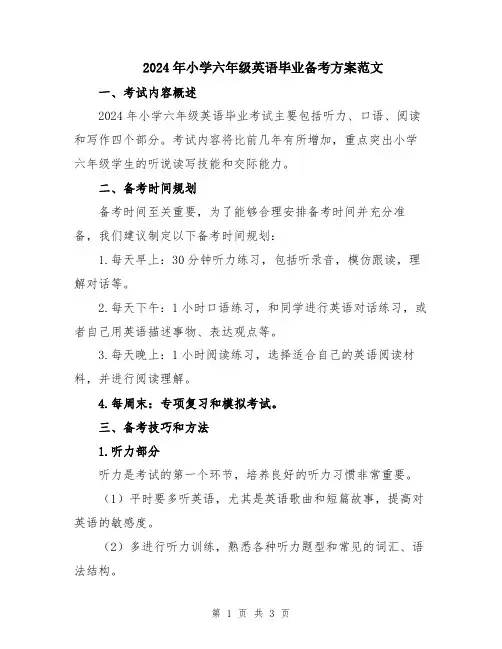 2024年小学六年级英语毕业备考方案范文

一、考试内容概述

2024年小学六年级英语毕业考试主要包括听力、口语、阅读和写作四个部分。考试内容将比前几年有所增加，重点突出小学六年级学生的听说读写技能和交际能力。

二、备考时间规划

备考时间至关重要，为了能够合理安排备考时间并充分准备，我们建议制定以下备考时间规划：

1.每天早上：30分钟听力练习，包括听录音，模仿跟读，理解对话等。

2.每天下午：1小时口语练习，和同学进行英语对话练习，或者自己用英语描述事物、表达观点等。

3.每天晚上：1小时阅读练习，选择适合自己的英语阅读材料，并进行阅读理解。

4.每周末：专项复习和模拟考试。

三、备考技巧和方法

1.听力部分

听力是考试的第一个环节，培养良好的听力习惯非常重要。

（1）平时要多听英语，尤其是英语歌曲和短篇故事，提高对英语的敏感度。

（2）多进行听力训练，熟悉各种听力题型和常见的词汇、语法结构。

第 1 页 共 3 页